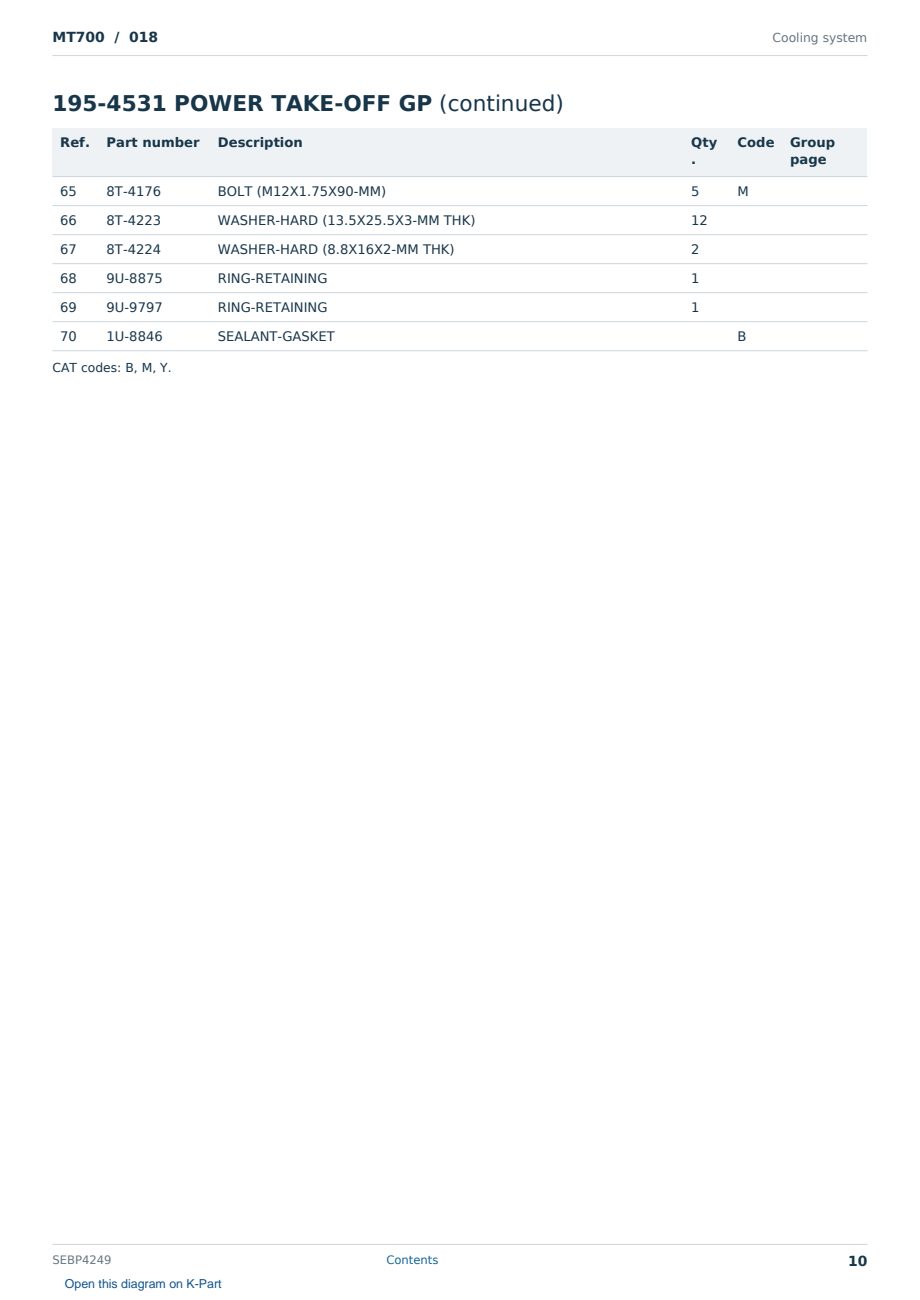 MT700 / 018

Cooling system

195-4531 POWER TAKE-OFF GP (continued)

| Ref. | Part number | Description | Qty. | Code | Group page |
|---|---|---|---|---|---|
| 65 | 8T-4176 | BOLT (M12X1.75X90-MM) | 5 | M | |
| 66 | 8T-4223 | WASHER-HARD (13.5X25.5X3-MM THK) | 12 | | |
| 67 | 8T-4224 | WASHER-HARD (8.8X16X2-MM THK) | 2 | | |
| 68 | 9U-8875 | RING-RETAINING | 1 | | |
| 69 | 9U-9797 | RING-RETAINING | 1 | | |
| 70 | 1U-8846 | SEALANT-GASKET | | B | |

CAT codes: B, M, Y.

SEBP4249

Contents

10

Open this diagram on K-Part